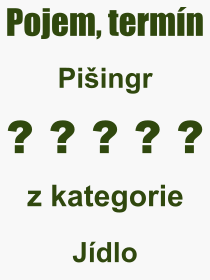 Pojem, termín

Pišingr

? ? ? ? ?

z kategorie

Jídlo